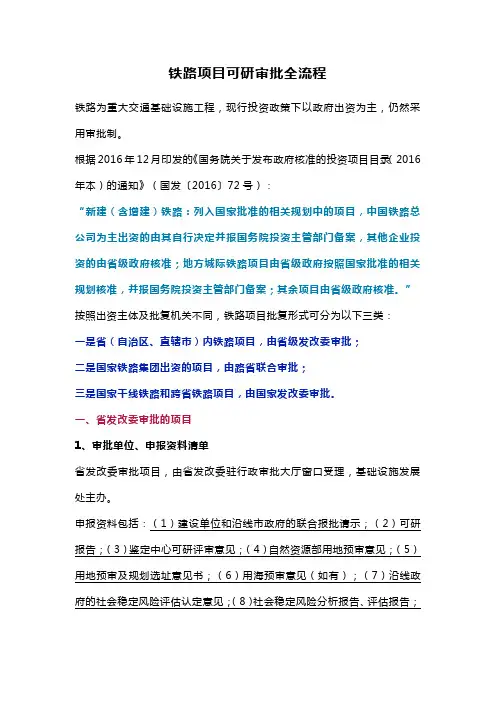 铁路项目可研审批全流程

铁路为重大交通基础设施工程，现行投资政策下以政府出资为主，仍然采用审批制。

根据2016年12月印发的《国务院关于发布政府核准的投资项目目录（2016年本）的通知》（国发〔2016〕72号）：

“新建（含增建）铁路：列入国家批准的相关规划中的项目，中国铁路总公司为主出资的由其自行决定并报国务院投资主管部门备案，其他企业投资的由省级政府核准；地方城际铁路项目由省级政府按照国家批准的相关规划核准，并报国务院投资主管部门备案；其余项目由省级政府核准。”

按照出资主体及批复机关不同，铁路项目批复形式可分为以下三类：

一是省（自治区、直辖市）内铁路项目，由省级发改委审批；

二是国家铁路集团出资的项目，由路省联合审批；

三是国家干线铁路和跨省铁路项目，由国家发改委审批。

一、省发改委审批的项目

1、审批单位、申报资料清单

省发改委审批项目，由省发改委驻行政审批大厅窗口受理，基础设施发展处主办。

申报资料包括：（1）建设单位和沿线市政府的联合报批请示；（2）可研报告；（3）鉴定中心可研评审意见；（4）自然资源部用地预审意见；（5）用地预审及规划选址意见书；（6）用海预审意见（如有）；（7）沿线政府的社会稳定风险评估认定意见；（8）社会稳定风险分析报告、评估报告；